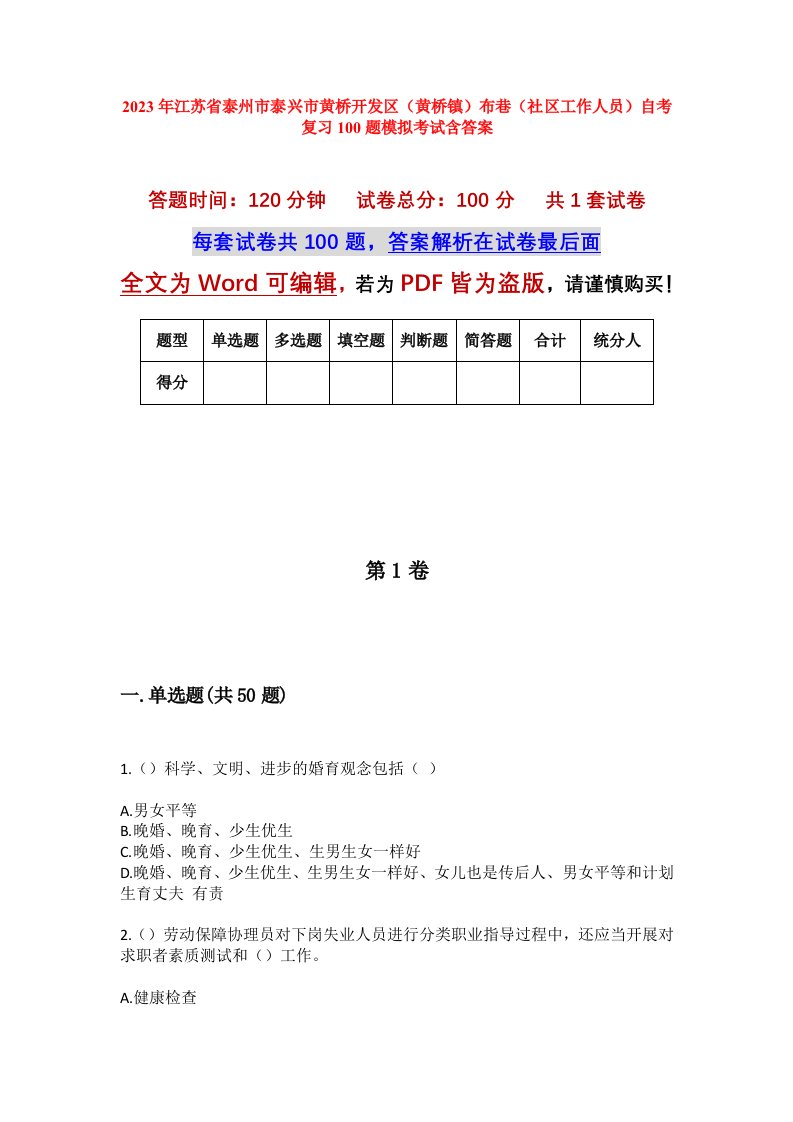 2023年江苏省泰州市泰兴市黄桥开发区（黄桥镇）布巷（社区工作人员）自考复习100题模拟考试含答案

答题时间：120分钟　试卷总分：100分　共1套试卷

每套试卷共100题，答案解析在试卷最后面

全文为Word可编辑，若为PDF皆为盗版，请谨慎购买！

| 题型 | 单选题 | 多选题 | 填空题 | 判断题 | 简答题 | 合计 | 统分人 |
|---|---|---|---|---|---|---|---|
| 得分 | | | | | | | |

第1卷

一.单选题(共50题)

1.（）科学、文明、进步的婚育观念包括（ ）

A.男女平等
B.晚婚、晚育、少生优生
C.晚婚、晚育、少生优生、生男生女一样好
D.晚婚、晚育、少生优生、生男生女一样好、女儿也是传后人、男女平等和计划生育丈夫 有责

2.（）劳动保障协理员对下岗失业人员进行分类职业指导过程中，还应当开展对求职者素质测试和（）工作。

A.健康检查